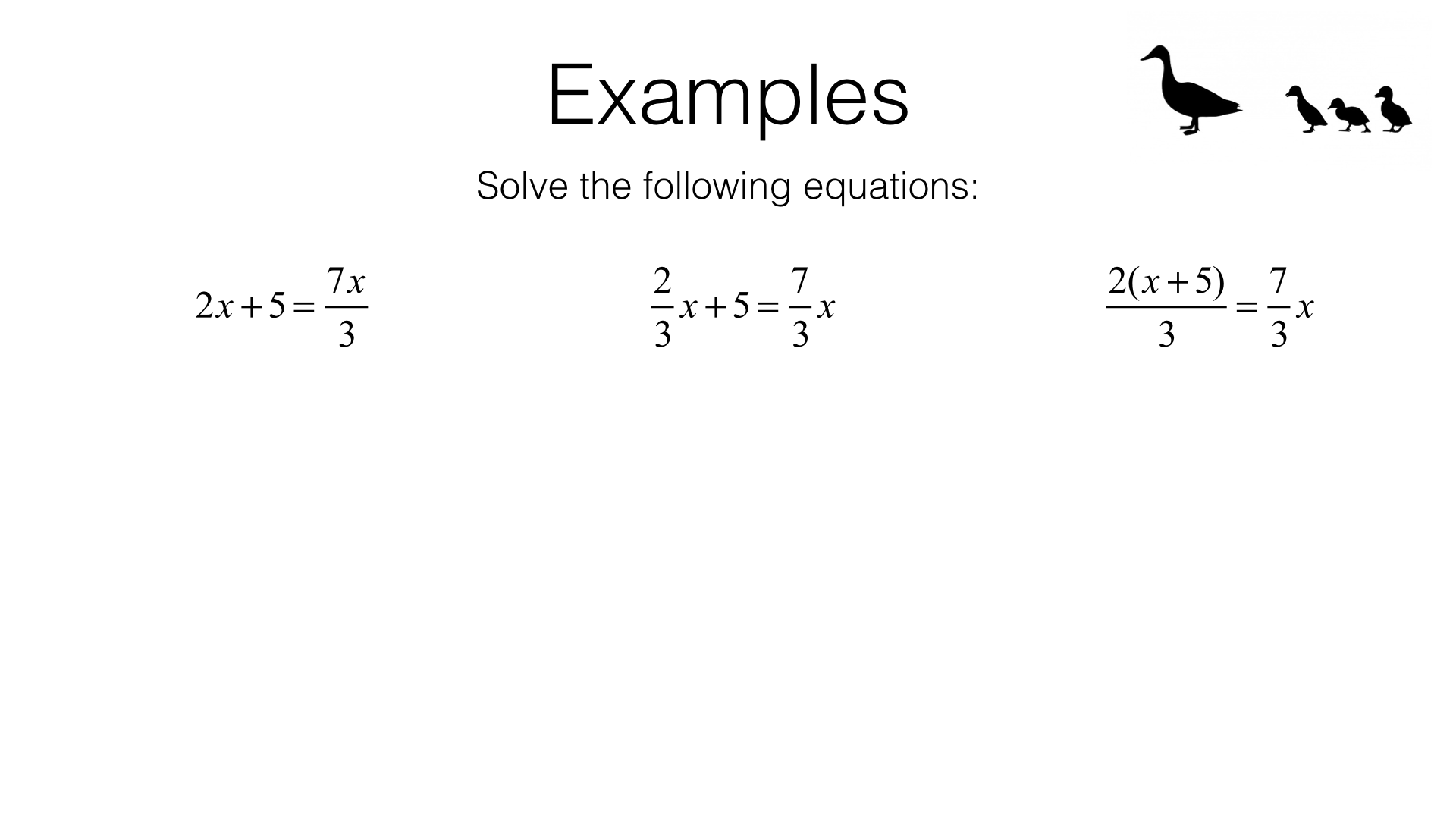 Examples

Solve the following equations:

$2x+5=\frac{7x}{3}$

$\frac{2}{3}x+5=\frac{7}{3}x$

$\frac{2(x+5)}{3}=\frac{7}{3}x$